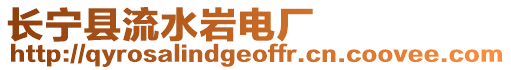 长宁县流水岩电厂
http://qyrosalindgeoffr.cn.coovee.com